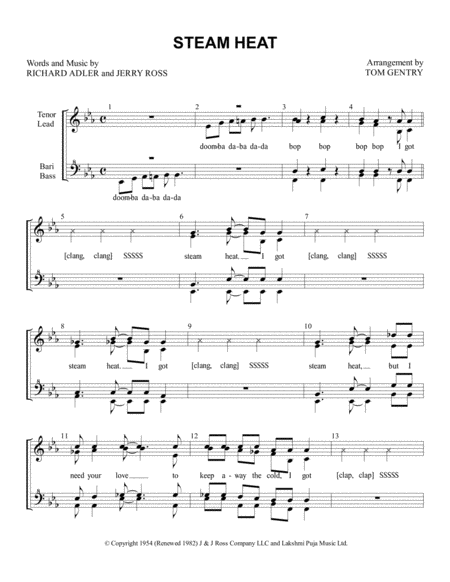 STEAM HEAT

Words and Music by
RICHARD ADLER and JERRY ROSS

Arrangement by
TOM GENTRY

Tenor
Lead

Bari
Bass

1

2

3

4

doom-ba da-ba da-da bop bop bop bop I got

doom-ba da-ba da-da

5

6

7

[clang, clang] SSSSS steam heat. I got [clang, clang] SSSSS

8

9

10

steam heat. I got [clang, clang] SSSSS steam heat, but I

11

12

13

need your love to keep a-way the cold, I got [clap, clap] SSSSS

© Copyright 1954 (Renewed 1982) J & J Ross Company LLC and Lakshmi Puja Music Ltd.